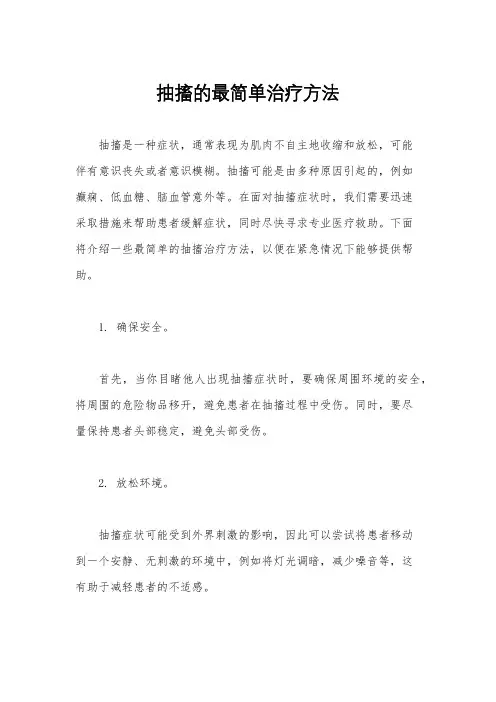 抽搐的最简单治疗方法

抽搐是一种症状，通常表现为肌肉不自主地收缩和放松，可能伴有意识丧失或者意识模糊。抽搐可能是由多种原因引起的，例如癫痫、低血糖、脑血管意外等。在面对抽搐症状时，我们需要迅速采取措施来帮助患者缓解症状，同时尽快寻求专业医疗救助。下面将介绍一些最简单的抽搐治疗方法，以便在紧急情况下能够提供帮助。

1. 确保安全。

首先，当你目睹他人出现抽搐症状时，要确保周围环境的安全，将周围的危险物品移开，避免患者在抽搐过程中受伤。同时，要尽量保持患者头部稳定，避免头部受伤。

2. 放松环境。

抽搐症状可能受到外界刺激的影响，因此可以尝试将患者移动到一个安静、无刺激的环境中，例如将灯光调暗，减少噪音等，这有助于减轻患者的不适感。